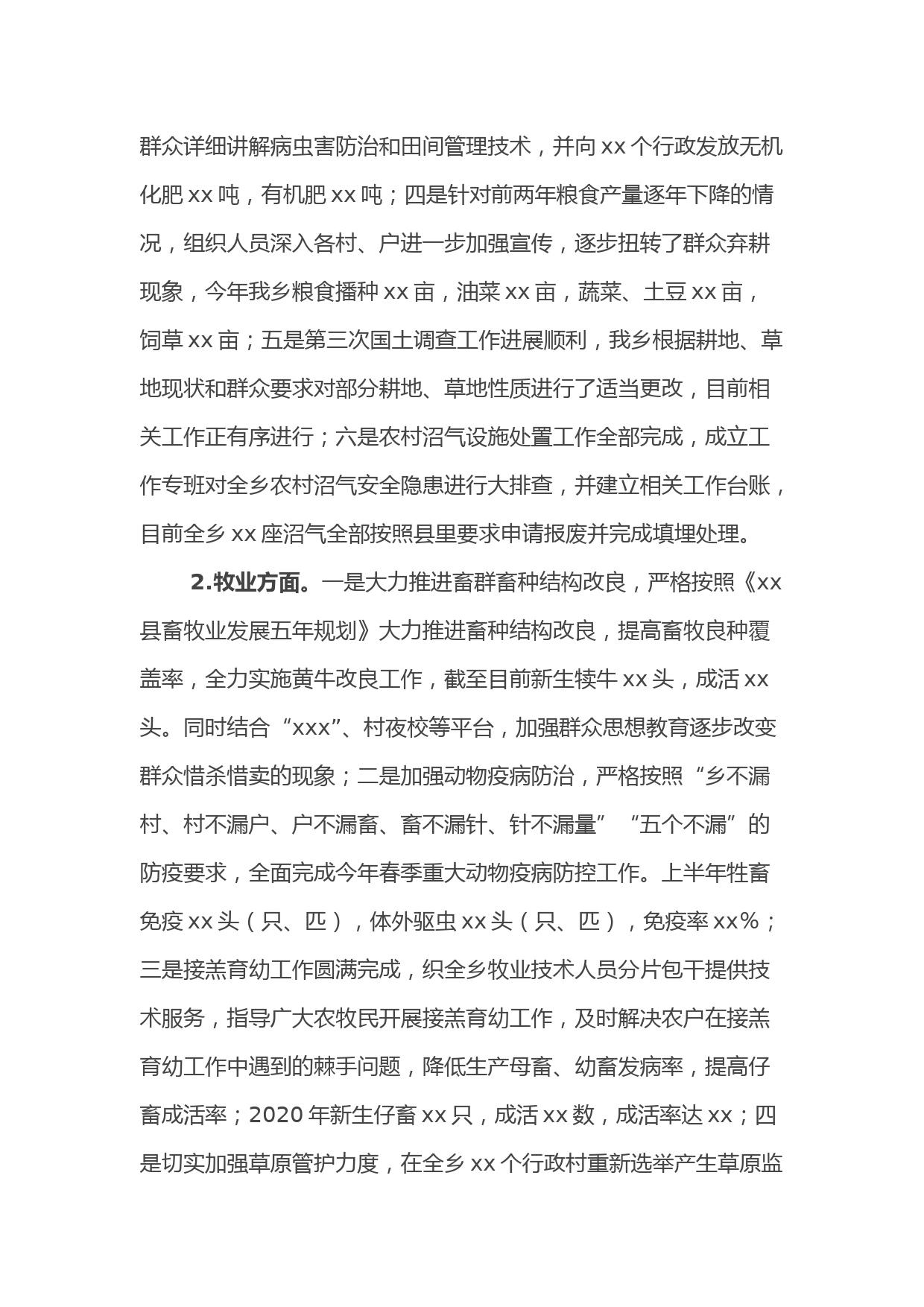 群众详细讲解病虫害防治和田间管理技术，并向 xx 个行政发放无机化肥 xx 吨，有机肥 xx 吨；四是针对前两年粮食产量逐年下降的情况，组织人员深入各村、户进一步加强宣传，逐步扭转了群众弃耕现象，今年我乡粮食播种 xx 亩，油菜 xx 亩，蔬菜、土豆 xx 亩，饲草 xx 亩；五是第三次国土调查工作进展顺利，我乡根据耕地、草地现状和群众要求对部分耕地、草地性质进行了适当更改，目前相关工作正有序进行；六是农村沼气设施处置工作全部完成，成立工作专班对全乡农村沼气安全隐患进行大排查，并建立相关工作台账，目前全乡 xx 座沼气全部按照县里要求申请报废并完成填埋处理。

2.牧业方面。一是大力推进畜群畜种结构改良，严格按照《xx 县畜牧业发展五年规划》大力推进畜种结构改良，提高畜牧良种覆盖率，全力实施黄牛改良工作，截至目前新生犊牛 xx 头，成活 xx 头。同时结合“xxx”、村夜校等平台，加强群众思想教育逐步改变群众惜杀惜卖的现象；二是加强动物疫病防治，严格按照“乡不漏村、村不漏户、户不漏畜、畜不漏针、针不漏量”“五个不漏”的防疫要求，全面完成今年春季重大动物疫病防控工作。上半年牲畜免疫 xx 头（只、匹），体外驱虫 xx 头（只、匹），免疫率 xx%；三是接羔育幼工作圆满完成，织全乡牧业技术人员分片包干提供技术服务，指导广大农牧民开展接羔育幼工作，及时解决农户在接羔育幼工作中遇到的棘手问题，降低生产母畜、幼畜发病率，提高仔畜成活率；2020 年新生仔畜 xx 只，成活 xx 数，成活率达 xx；四是切实加强草原管护力度，在全乡 xx 个行政村重新选举产生草原监